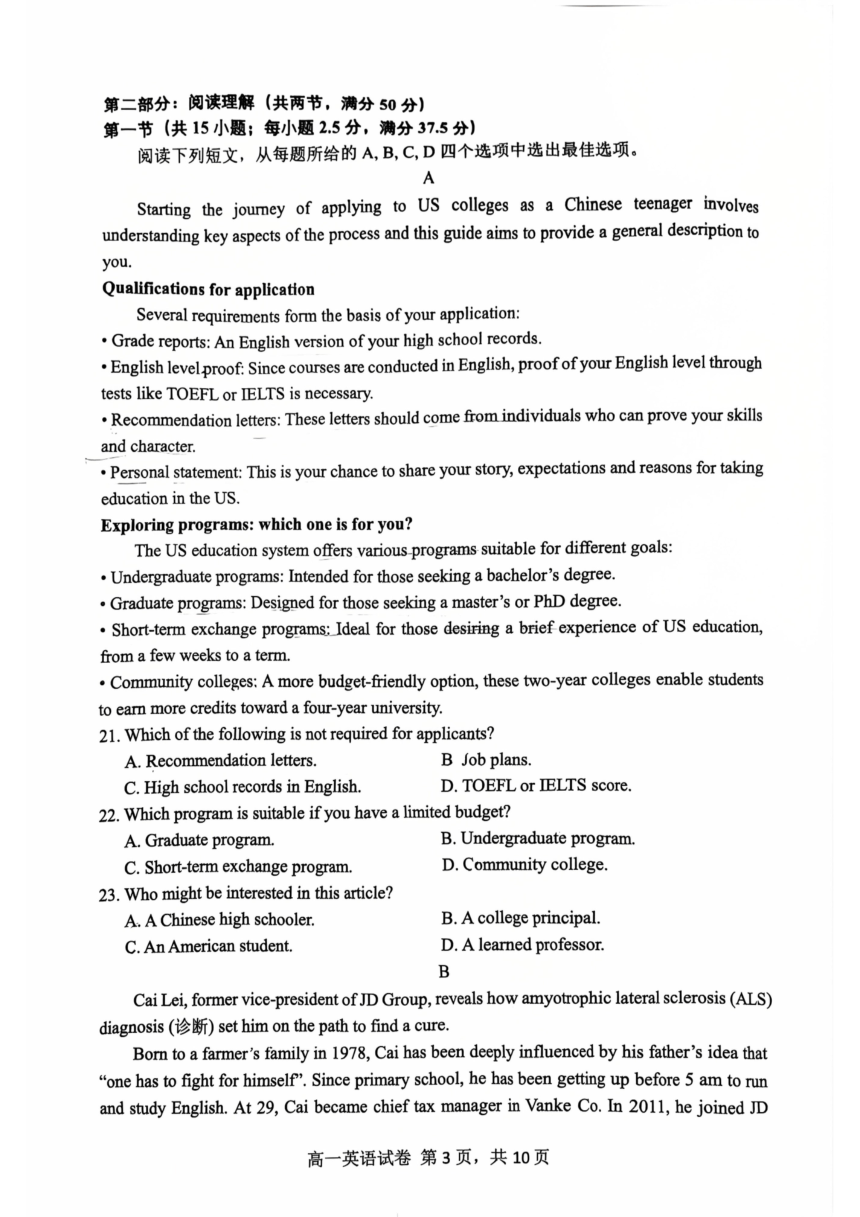 第二部分：阅读理解（共两节，满分 50 分）
第一节（共 15 小题；每小题 2.5 分，满分 37.5 分）
阅读下列短文，从每题所给的 A, B, C, D 四个选项中选出最佳选项。

A

Starting the journey of applying to US colleges as a Chinese teenager involves understanding key aspects of the process and this guide aims to provide a general description to you.

Qualifications for application
Several requirements form the basis of your application:
• Grade reports: An English version of your high school records.
• English level proof: Since courses are conducted in English, proof of your English level through tests like TOEFL or IELTS is necessary.
• Recommendation letters: These letters should come from individuals who can prove your skills and character.
• Personal statement: This is your chance to share your story, expectations and reasons for taking education in the US.

Exploring programs: which one is for you?
The US education system offers various programs suitable for different goals:
• Undergraduate programs: Intended for those seeking a bachelor's degree.
• Graduate programs: Designed for those seeking a master's or PhD degree.
• Short-term exchange programs: Ideal for those desiring a brief experience of US education, from a few weeks to a term.
• Community colleges: A more budget-friendly option, these two-year colleges enable students to earn more credits toward a four-year university.

21. Which of the following is not required for applicants?
A. Recommendation letters.
B Job plans.
C. High school records in English.
D. TOEFL or IELTS score.

22. Which program is suitable if you have a limited budget?
A. Graduate program.
B. Undergraduate program.
C. Short-term exchange program.
D. Community college.

23. Who might be interested in this article?
A. A Chinese high schooler.
B. A college principal.
C. An American student.
D. A learned professor.

B

Cai Lei, former vice-president of JD Group, reveals how amyotrophic lateral sclerosis (ALS) diagnosis (诊断) set him on the path to find a cure.

Born to a farmer's family in 1978, Cai has been deeply influenced by his father's idea that "one has to fight for himself". Since primary school, he has been getting up before 5 am to run and study English. At 29, Cai became chief tax manager in Vanke Co. In 2011, he joined JD

高一英语试卷 第 3 页，共 10 页